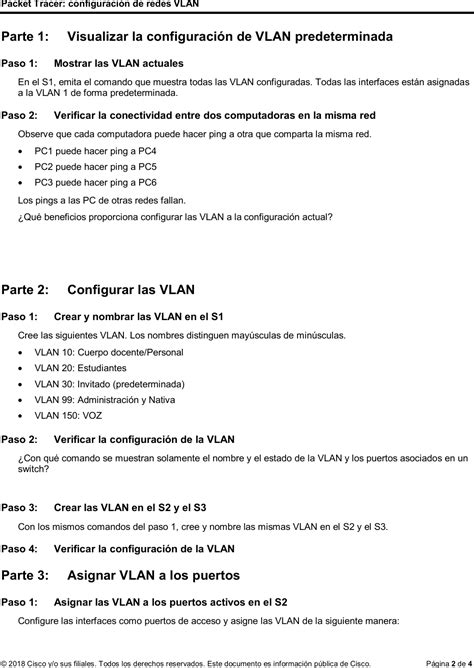 Packet Tracer: configuración de redes VLAN

Parte 1: Visualizar la configuración de VLAN predeterminada

Paso 1: Mostrar las VLAN actuales

En el S1, emita el comando que muestra todas las VLAN configuradas. Todas las interfaces están asignadas a la VLAN 1 de forma predeterminada.

Paso 2: Verificar la conectividad entre dos computadoras en la misma red

Observe que cada computadora puede hacer ping a otra que comparta la misma red.

• PC1 puede hacer ping a PC4
• PC2 puede hacer ping a PC5
• PC3 puede hacer ping a PC6

Los pings a las PC de otras redes fallan.

¿Qué beneficios proporciona configurar las VLAN a la configuración actual?

Parte 2: Configurar las VLAN

Paso 1: Crear y nombrar las VLAN en el S1

Cree las siguientes VLAN. Los nombres distinguen mayúsculas de minúsculas.

• VLAN 10: Cuerpo docente/Personal
• VLAN 20: Estudiantes
• VLAN 30: Invitado (predeterminada)
• VLAN 99: Administración y Nativa
• VLAN 150: VOZ

Paso 2: Verificar la configuración de la VLAN

¿Con qué comando se muestran solamente el nombre y el estado de la VLAN y los puertos asociados en un switch?

Paso 3: Crear las VLAN en el S2 y el S3

Con los mismos comandos del paso 1, cree y nombre las mismas VLAN en el S2 y el S3.

Paso 4: Verificar la configuración de la VLAN

Parte 3: Asignar VLAN a los puertos

Paso 1: Asignar las VLAN a los puertos activos en el S2

Configure las interfaces como puertos de acceso y asigne las VLAN de la siguiente manera:

© 2018 Cisco y/o sus filiales. Todos los derechos reservados. Este documento es información pública de Cisco. Página 2 de 4